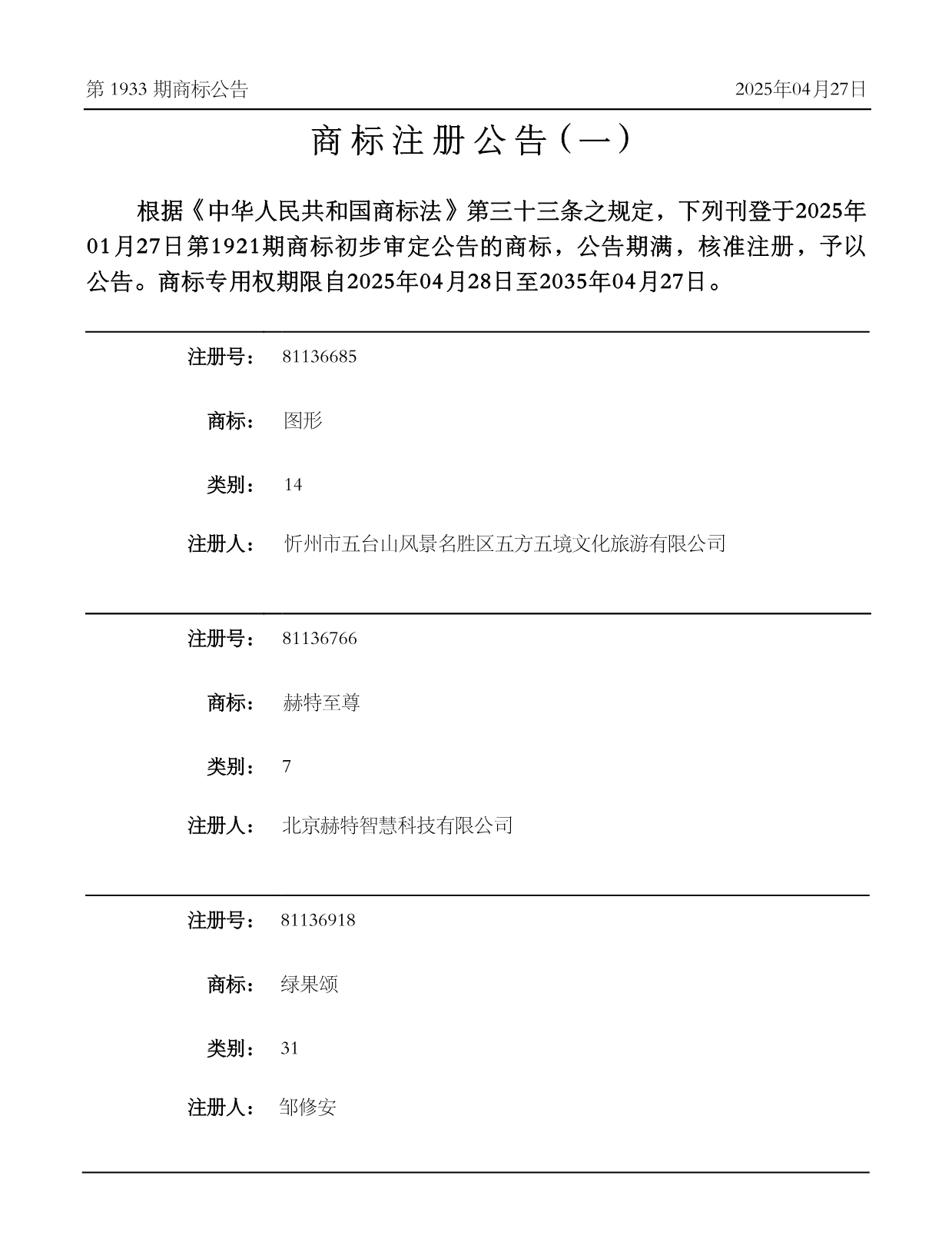 第 1933 期商标公告

2025年04月27日

商标注册公告（一）

根据《中华人民共和国商标法》第三十三条之规定，下列刊登于2025年01月27日第1921期商标初步审定公告的商标，公告期满，核准注册，予以公告。商标专用权期限自2025年04月28日至2035年04月27日。

注册号： 81136685

商标： 图形

类别： 14

注册人： 忻州市五台山风景名胜区五方五境文化旅游有限公司

注册号： 81136766

商标： 赫特至尊

类别： 7

注册人： 北京赫特智慧科技有限公司

注册号： 81136918

商标： 绿果颂

类别： 31

注册人： 邹修安